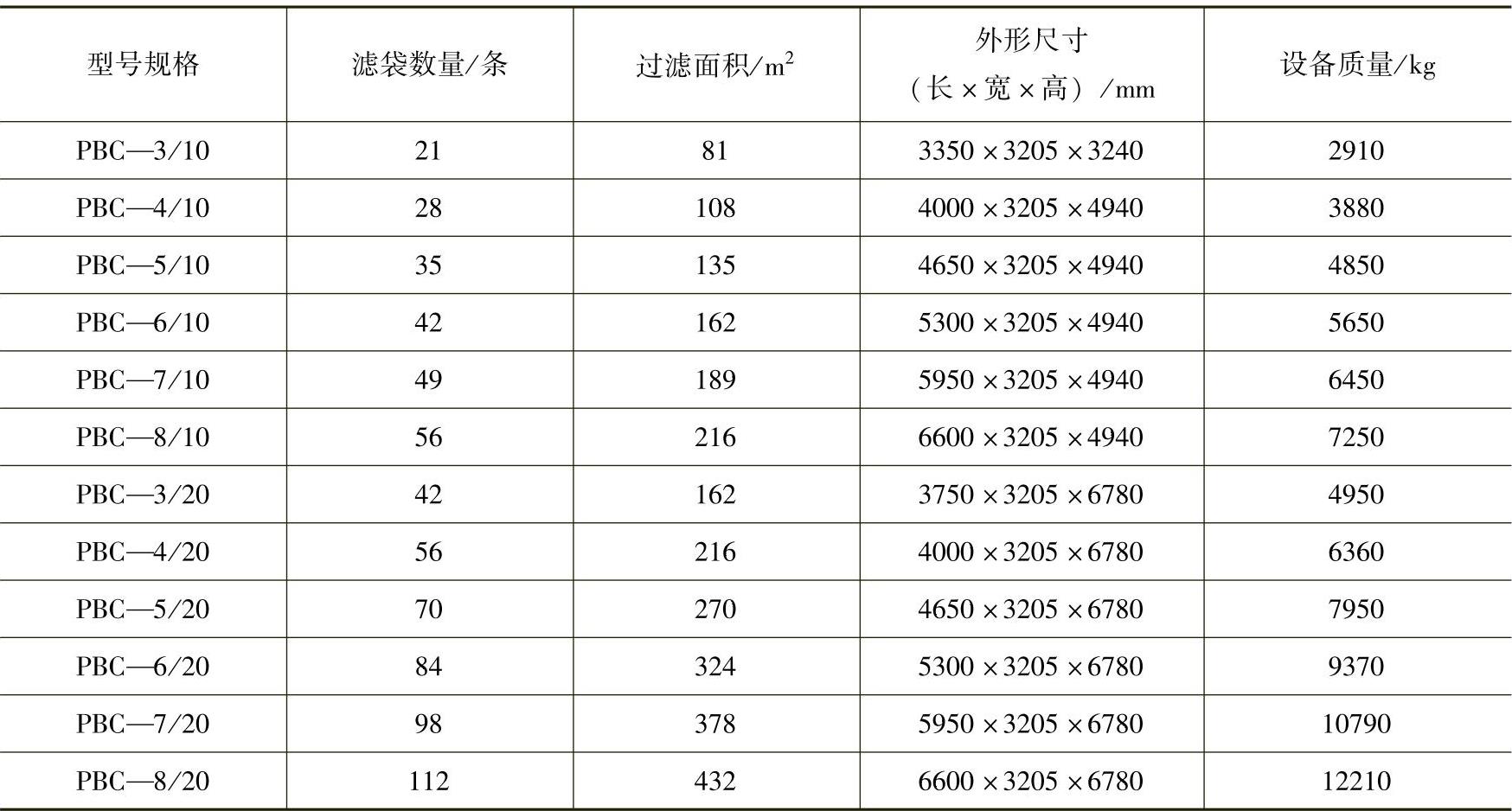 | 型号规格 | 滤袋数量/条 | 过滤面积/$m^2$ | 外形尺寸（长×宽×高）/mm | 设备质量/kg |
|---|---|---|---|---|
| PBC—3/10 | 21 | 81 | 3350×3205×3240 | 2910 |
| PBC—4/10 | 28 | 108 | 4000×3205×4940 | 3880 |
| PBC—5/10 | 35 | 135 | 4650×3205×4940 | 4850 |
| PBC—6/10 | 42 | 162 | 5300×3205×4940 | 5650 |
| PBC—7/10 | 49 | 189 | 5950×3205×4940 | 6450 |
| PBC—8/10 | 56 | 216 | 6600×3205×4940 | 7250 |
| PBC—3/20 | 42 | 162 | 3750×3205×6780 | 4950 |
| PBC—4/20 | 56 | 216 | 4000×3205×6780 | 6360 |
| PBC—5/20 | 70 | 270 | 4650×3205×6780 | 7950 |
| PBC—6/20 | 84 | 324 | 5300×3205×6780 | 9370 |
| PBC—7/20 | 98 | 378 | 5950×3205×6780 | 10790 |
| PBC—8/20 | 112 | 432 | 6600×3205×6780 | 12210 |